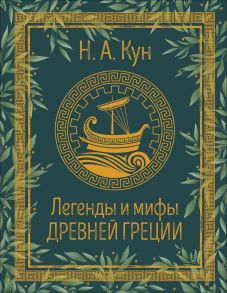 Н. А. Кун

Легенды и мифы
ДРЕВНЕЙ ГРЕЦИИ